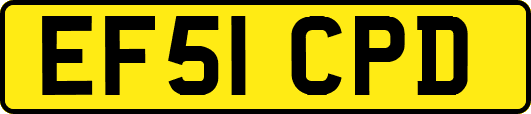 EF51 CPD